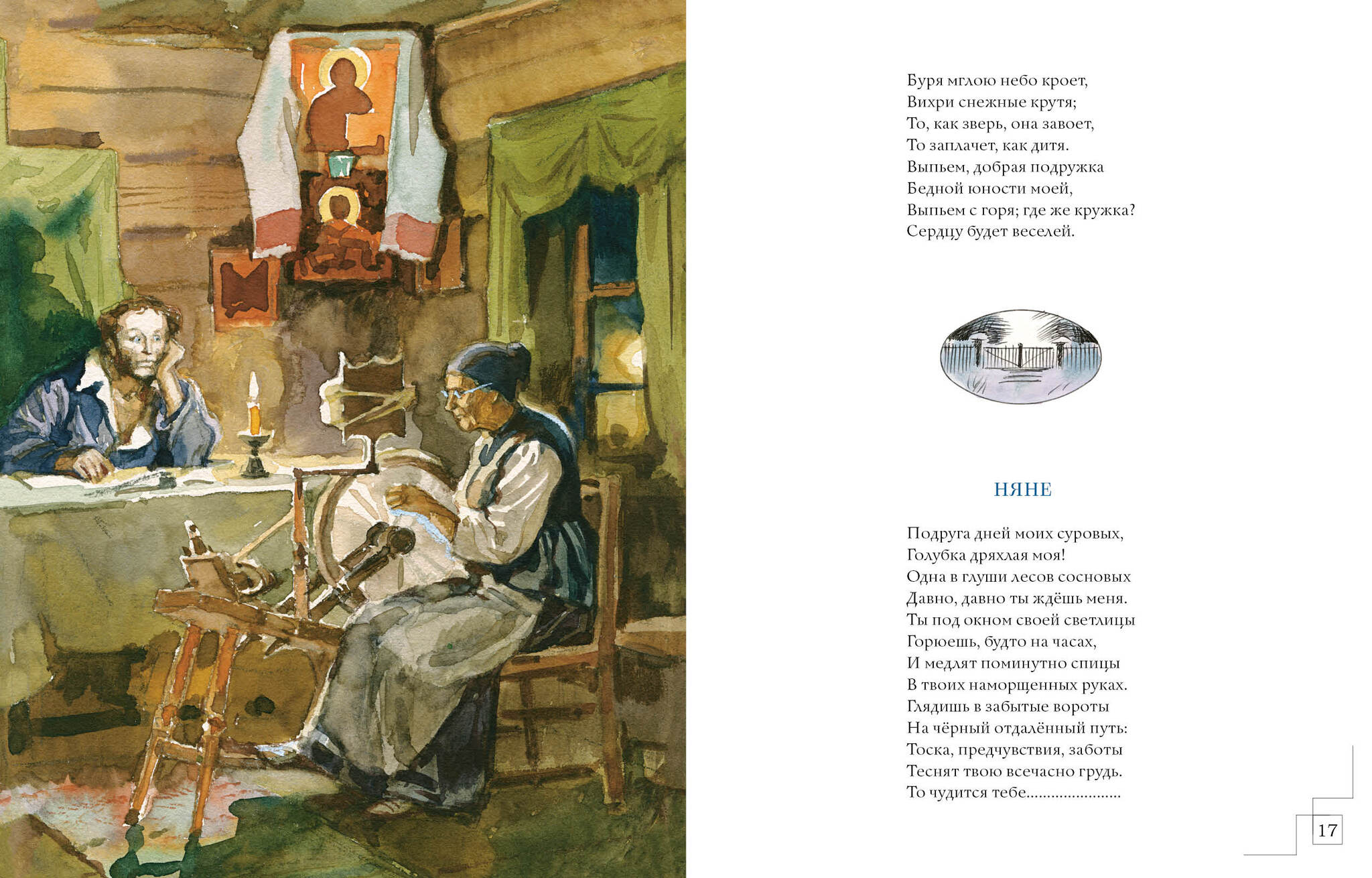 Буря мглою небо кроет,
Вихри снежные крутя;
То, как зверь, она завоет,
То заплачет, как дитя.
Выпьем, добрая подружка
Бедной юности моей,
Выпьем с горя; где же кружка?
Сердцу будет веселей.

НЯНЕ

Подруга дней моих суровых,
Голубка дряхлая моя!
Одна в глуши лесов сосновых
Давно, давно ты ждёшь меня.
Ты под окном своей светлицы
Горюешь, будто на часах,
И медлят поминутно спицы
В твоих наморщенных руках.
Глядишь в забытые вороты
На чёрный отдалённый путь:
Тоска, предчувствия, заботы
Теснят твою всечасно грудь.
То чудится тебе......................

17